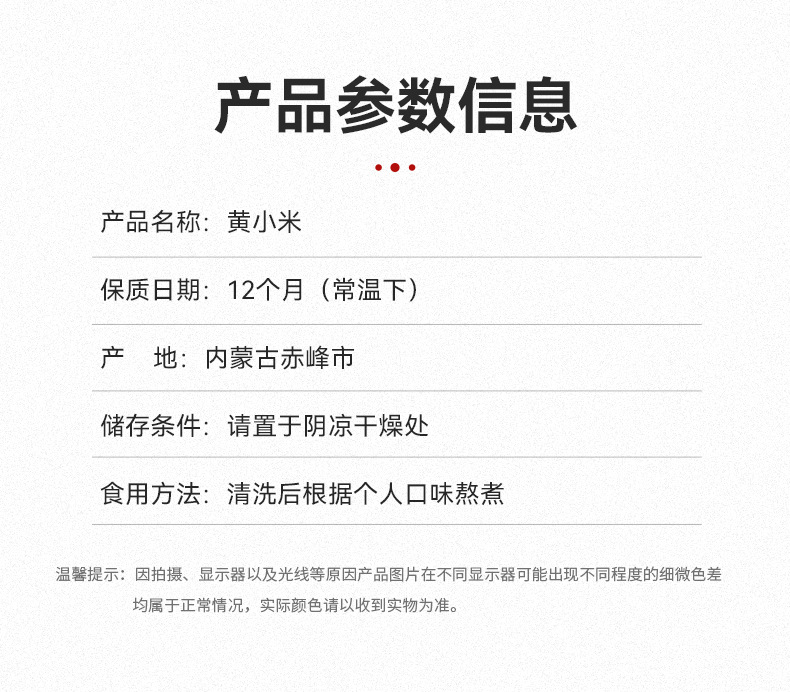 产品参数信息

产品名称：黄小米

保质日期：12个月（常温下）

产 地：内蒙古赤峰市

储存条件：请置于阴凉干燥处

食用方法：清洗后根据个人口味熬煮

温馨提示：因拍摄、显示器以及光线等原因产品图片在不同显示器可能出现不同程度的细微色差均属于正常情况，实际颜色请以收到实物为准。